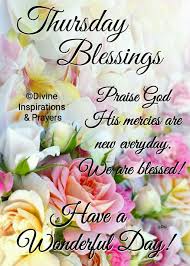 Thursday Blessings

©Divine Inspirations & Prayers

Praise God His mercies are new everyday. We are blessed!

Have a Wonderful Day!